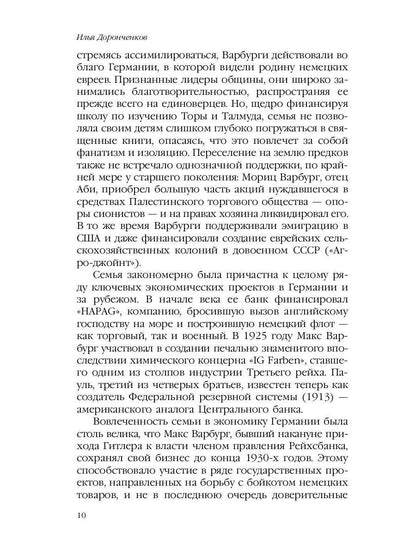 Илья Доронченков

стремясь ассимилироваться, Варбурги действовали во благо Германии, в которой видели родину немецких евреев. Признанные лидеры общины, они широко занимались благотворительностью, распространяя ее прежде всего на единоверцев. Но, щедро финансируя школу по изучению Торы и Талмуда, семья не позволяла своим детям слишком глубоко погружаться в священные книги, опасаясь, что это повлечет за собой фанатизм и изоляцию. Переселение на землю предков также не встречало однозначной поддержки, по крайней мере у старшего поколения: Мориц Варбург, отец Аби, приобрел большую часть акций нуждавшегося в средствах Палестинского торгового общества — опоры сионистов — и на правах хозяина ликвидировал его. В то же время Варбурги поддерживали эмиграцию в США и даже финансировали создание еврейских сельскохозяйственных колоний в довоенном СССР («Агро-джойнт»).

Семья закономерно была причастна к целому ряду ключевых экономических проектов в Германии и за рубежом. В начале века ее банк финансировал «HAPAG», компанию, бросившую вызов английскому господству на море и построившую немецкий флот — как торговый, так и военный. В 1925 году Макс Варбург участвовал в создании печально знаменитого впоследствии химического концерна «IG Farben», ставшего одним из столпов индустрии Третьего рейха. Пауль, третий из четверых братьев, известен теперь как создатель Федеральной резервной системы (1913) — американского аналога Центрального банка.

Вовлеченность семьи в экономику Германии была столь велика, что Макс Варбург, бывший накануне прихода Гитлера к власти членом правления Рейхсбанка, сохранял свой бизнес до конца 1930-х годов. Этому способствовало участие в ряде государственных проектов, направленных на борьбу с бойкотом немецких товаров, и не в последнюю очередь доверительные

10